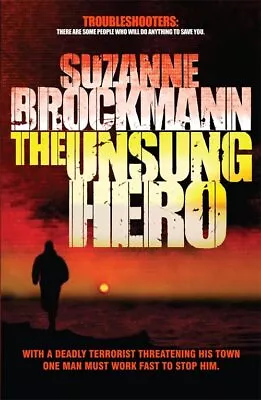 TROUBLESHOOTERS:
THERE ARE SOME PEOPLE WHO WILL DO ANYTHING TO SAVE YOU.

SUZANNE BROCKMANN

THE UNSUNG HERO

WITH A DEADLY TERRORIST THREATENING HIS TOWN ONE MAN MUST WORK FAST TO STOP HIM.